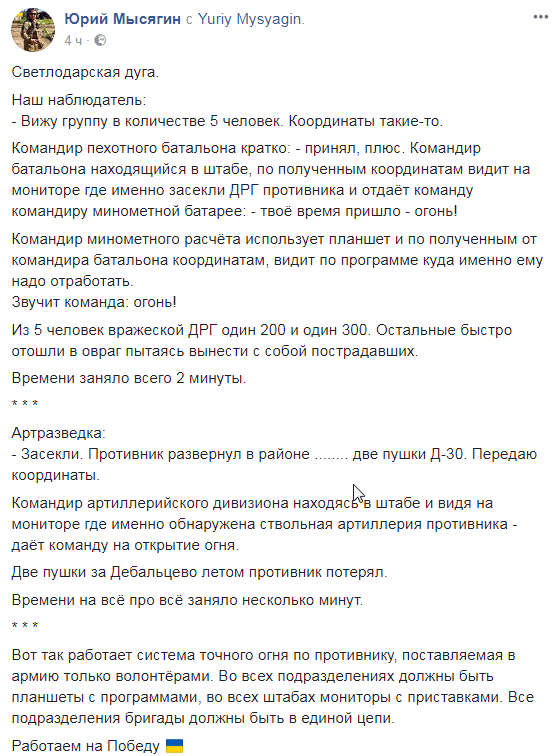 Юрий Мысягин с Yuriy Mysyagin.
4 ч ·

Светлодарская дуга.

Наш наблюдатель:
- Вижу группу в количестве 5 человек. Координаты такие-то.

Командир пехотного батальона кратко: - принял, плюс. Командир батальона находящийся в штабе, по полученным координатам видит на мониторе где именно засекли ДРГ противника и отдаёт команду командиру минометной батарее: - твоё время пришло - огонь!

Командир минометного расчёта использует планшет и по полученным от командира батальона координатам, видит по программе куда именно ему надо отработать.
Звучит команда: огонь!

Из 5 человек вражеской ДРГ один 200 и один 300. Остальные быстро отошли в овраг пытаясь вынести с собой пострадавших.

Времени заняло всего 2 минуты.

* * *

Артразведка:
- Засекли. Противник развернул в районе ........ две пушки Д-30. Передаю координаты.

Командир артиллерийского дивизиона находясь в штабе и видя на мониторе где именно обнаружена ствольная артиллерия противника - даёт команду на открытие огня.

Две пушки за Дебальцево летом противник потерял.

Времени на всё про всё заняло несколько минут.

* * *

Вот так работает система точного огня по противнику, поставляемая в армию только волонтёрами. Во всех подразделениях должны быть планшеты с программами, во всех штабах мониторы с приставками. Все подразделения бригады должны быть в единой цепи.

Работаем на Победу